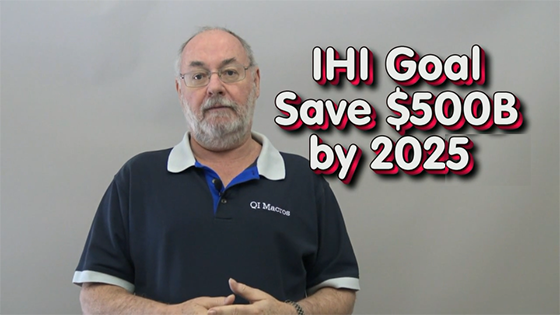 IHI Goal
Save \$500B
by 2025

QI Macros